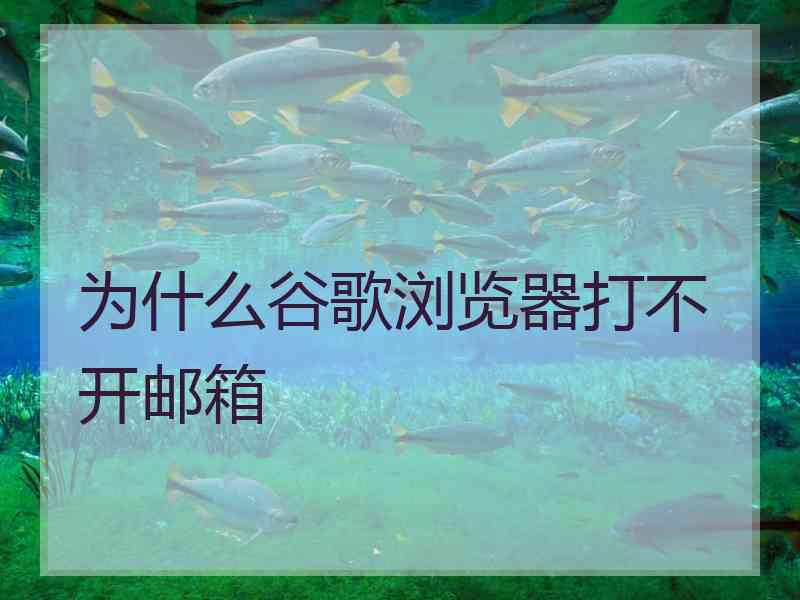 为什么谷歌浏览器打不开邮箱